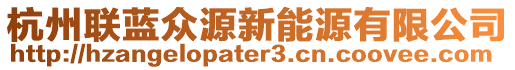 杭州联蓝众源新能源有限公司
http://hzangelopater3.cn.coovee.com